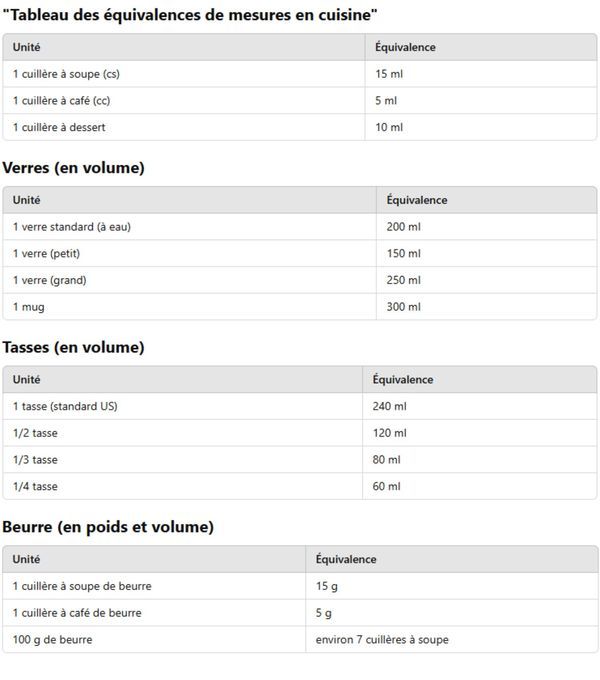 "Tableau des équivalences de mesures en cuisine"

| Unité | Équivalence |
|---|---|
| 1 cuillère à soupe (cs) | 15 ml |
| 1 cuillère à café (cc) | 5 ml |
| 1 cuillère à dessert | 10 ml |

Verres (en volume)

| Unité | Équivalence |
|---|---|
| 1 verre standard (à eau) | 200 ml |
| 1 verre (petit) | 150 ml |
| 1 verre (grand) | 250 ml |
| 1 mug | 300 ml |

Tasses (en volume)

| Unité | Équivalence |
|---|---|
| 1 tasse (standard US) | 240 ml |
| 1/2 tasse | 120 ml |
| 1/3 tasse | 80 ml |
| 1/4 tasse | 60 ml |

Beurre (en poids et volume)

| Unité | Équivalence |
|---|---|
| 1 cuillère à soupe de beurre | 15 g |
| 1 cuillère à café de beurre | 5 g |
| 100 g de beurre | environ 7 cuillères à soupe |